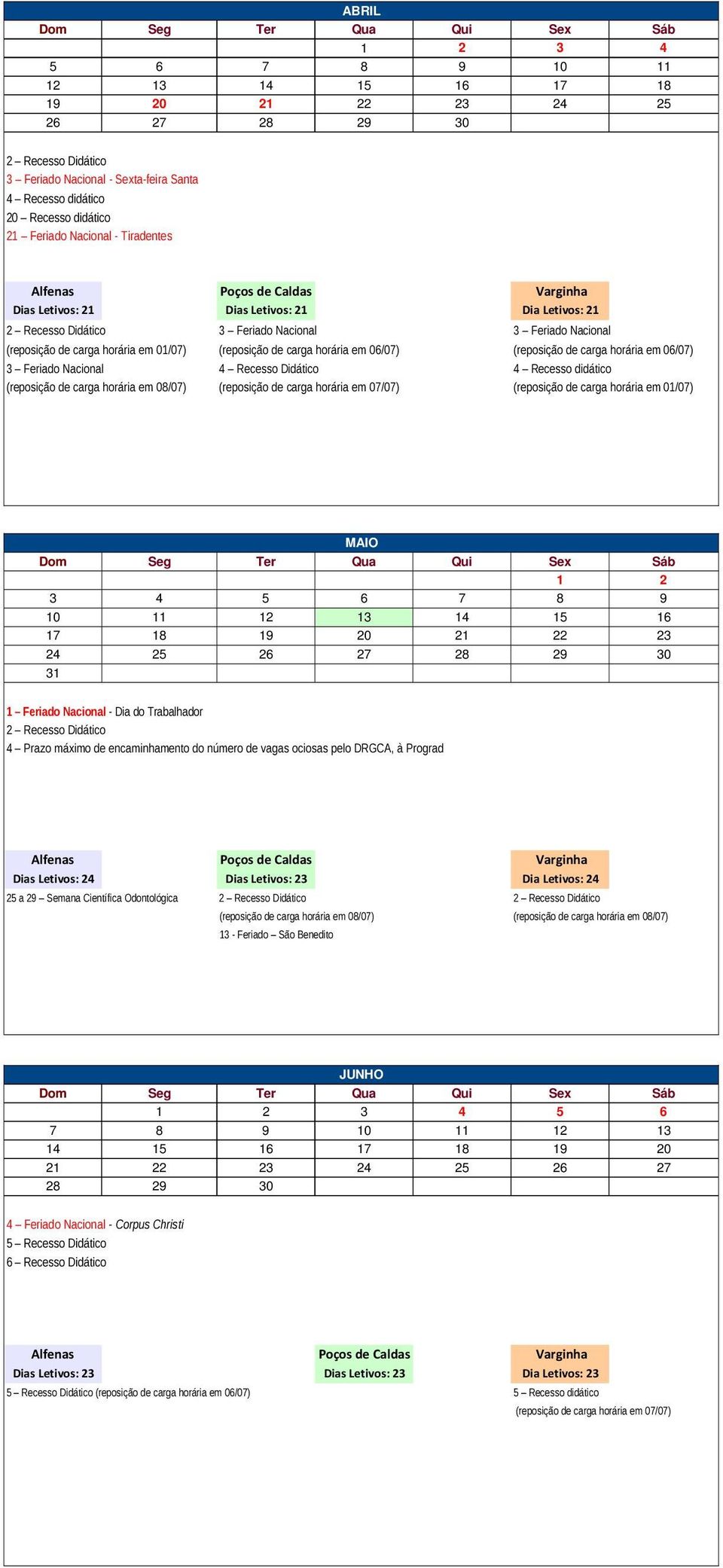 ABRIL

| Dom | Seg | Ter | Qua | Qui | Sex | Sáb |
|---|---|---|---|---|---|---|
| | | | 1 | 2 | 3 | 4 |
| 5 | 6 | 7 | 8 | 9 | 10 | 11 |
| 12 | 13 | 14 | 15 | 16 | 17 | 18 |
| 19 | 20 | 21 | 22 | 23 | 24 | 25 |
| 26 | 27 | 28 | 29 | 30 | | |

2 – Recesso Didático
3 – Feriado Nacional - Sexta-feira Santa
4 – Recesso didático
20 – Recesso didático
21 – Feriado Nacional - Tiradentes

Alfenas
Dias Letivos: 21
2 – Recesso Didático
(reposição de carga horária em 01/07)
3 – Feriado Nacional
(reposição de carga horária em 08/07)

Poços de Caldas
Dias Letivos: 21
3 – Feriado Nacional
(reposição de carga horária em 06/07)
4 – Recesso Didático
(reposição de carga horária em 07/07)

Varginha
Dia Letivos: 21
3 – Feriado Nacional
(reposição de carga horária em 06/07)
4 – Recesso didático
(reposição de carga horária em 01/07)

MAIO

| Dom | Seg | Ter | Qua | Qui | Sex | Sáb |
|---|---|---|---|---|---|---|
| | | | | | 1 | 2 |
| 3 | 4 | 5 | 6 | 7 | 8 | 9 |
| 10 | 11 | 12 | 13 | 14 | 15 | 16 |
| 17 | 18 | 19 | 20 | 21 | 22 | 23 |
| 24 | 25 | 26 | 27 | 28 | 29 | 30 |
| 31 | | | | | | |

1 – Feriado Nacional - Dia do Trabalhador
2 – Recesso Didático
4 – Prazo máximo de encaminhamento do número de vagas ociosas pelo DRGCA, à Prograd

Alfenas
Dias Letivos: 24
25 a 29 – Semana Científica Odontológica

Poços de Caldas
Dias Letivos: 23
2 – Recesso Didático
(reposição de carga horária em 08/07)
13 - Feriado – São Benedito

Varginha
Dia Letivos: 24
2 – Recesso Didático
(reposição de carga horária em 08/07)

JUNHO

| Dom | Seg | Ter | Qua | Qui | Sex | Sáb |
|---|---|---|---|---|---|---|
| | 1 | 2 | 3 | 4 | 5 | 6 |
| 7 | 8 | 9 | 10 | 11 | 12 | 13 |
| 14 | 15 | 16 | 17 | 18 | 19 | 20 |
| 21 | 22 | 23 | 24 | 25 | 26 | 27 |
| 28 | 29 | 30 | | | | |

4 – Feriado Nacional - Corpus Christi
5 – Recesso Didático
6 – Recesso Didático

Alfenas
Dias Letivos: 23
5 – Recesso Didático (reposição de carga horária em 06/07)

Poços de Caldas
Dias Letivos: 23

Varginha
Dia Letivos: 23
5 – Recesso didático
(reposição de carga horária em 07/07)